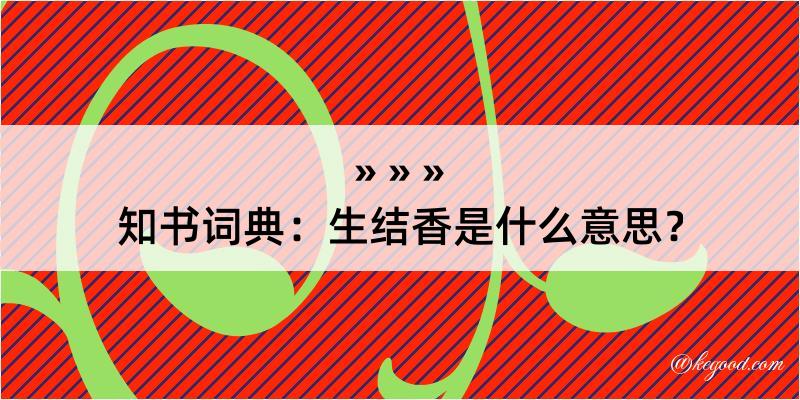 » » »
知书词典：生结香是什么意思？

@kegood.com